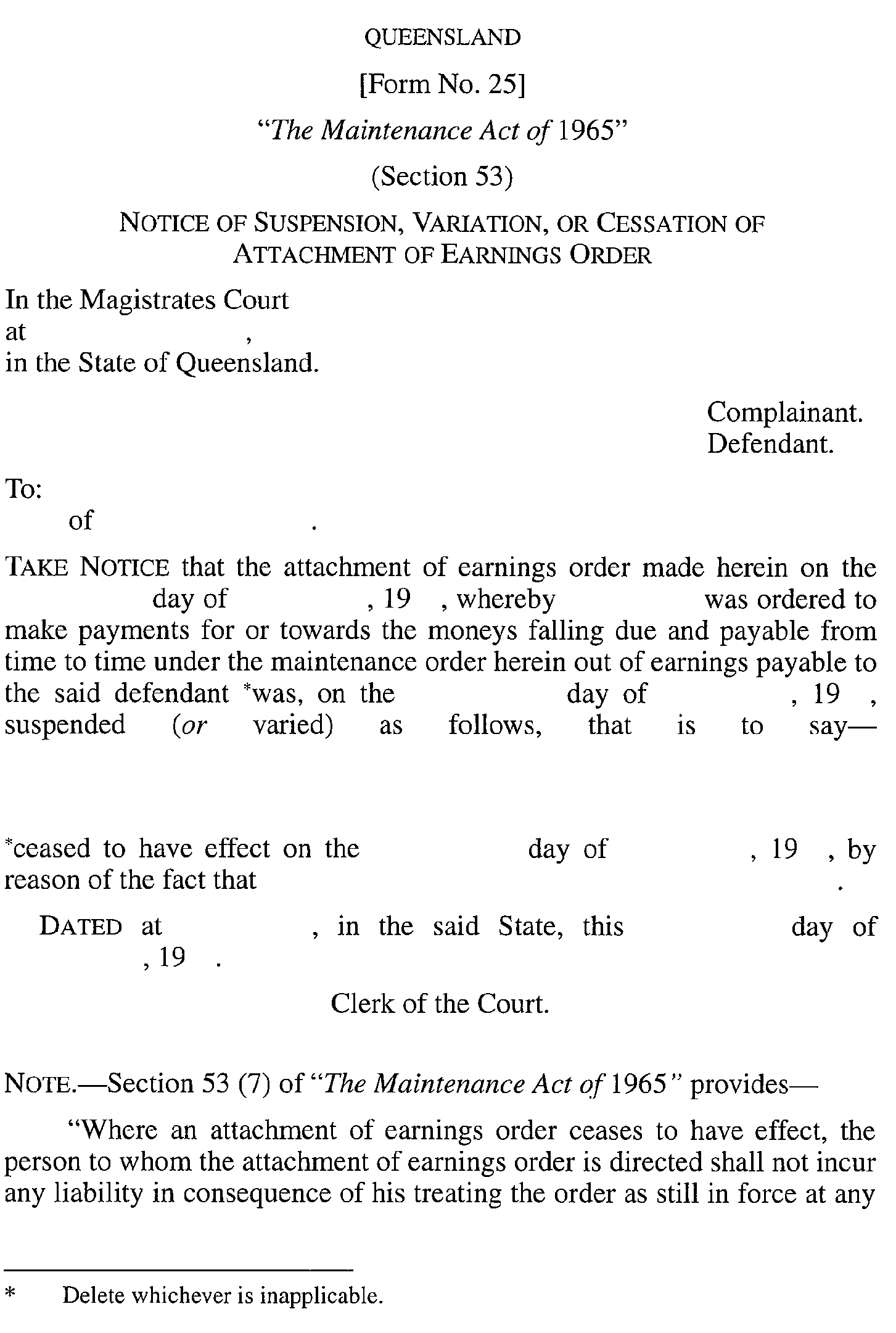 QUEENSLAND

[Form No. 25]

"The Maintenance Act of 1965"

(Section 53)

NOTICE OF SUSPENSION, VARIATION, OR CESSATION OF ATTACHMENT OF EARNINGS ORDER

In the Magistrates Court
at ,
in the State of Queensland.

Complainant.
Defendant.

To:
of .

TAKE NOTICE that the attachment of earnings order made herein on the day of , 19 , whereby was ordered to make payments for or towards the moneys falling due and payable from time to time under the maintenance order herein out of earnings payable to the said defendant *was, on the day of , 19 , suspended (or varied) as follows, that is to say—

*ceased to have effect on the day of , 19 , by reason of the fact that .

DATED at , in the said State, this day of , 19 .

Clerk of the Court.

NOTE.—Section 53 (7) of "The Maintenance Act of 1965" provides—

"Where an attachment of earnings order ceases to have effect, the person to whom the attachment of earnings order is directed shall not incur any liability in consequence of his treating the order as still in force at any

* Delete whichever is inapplicable.